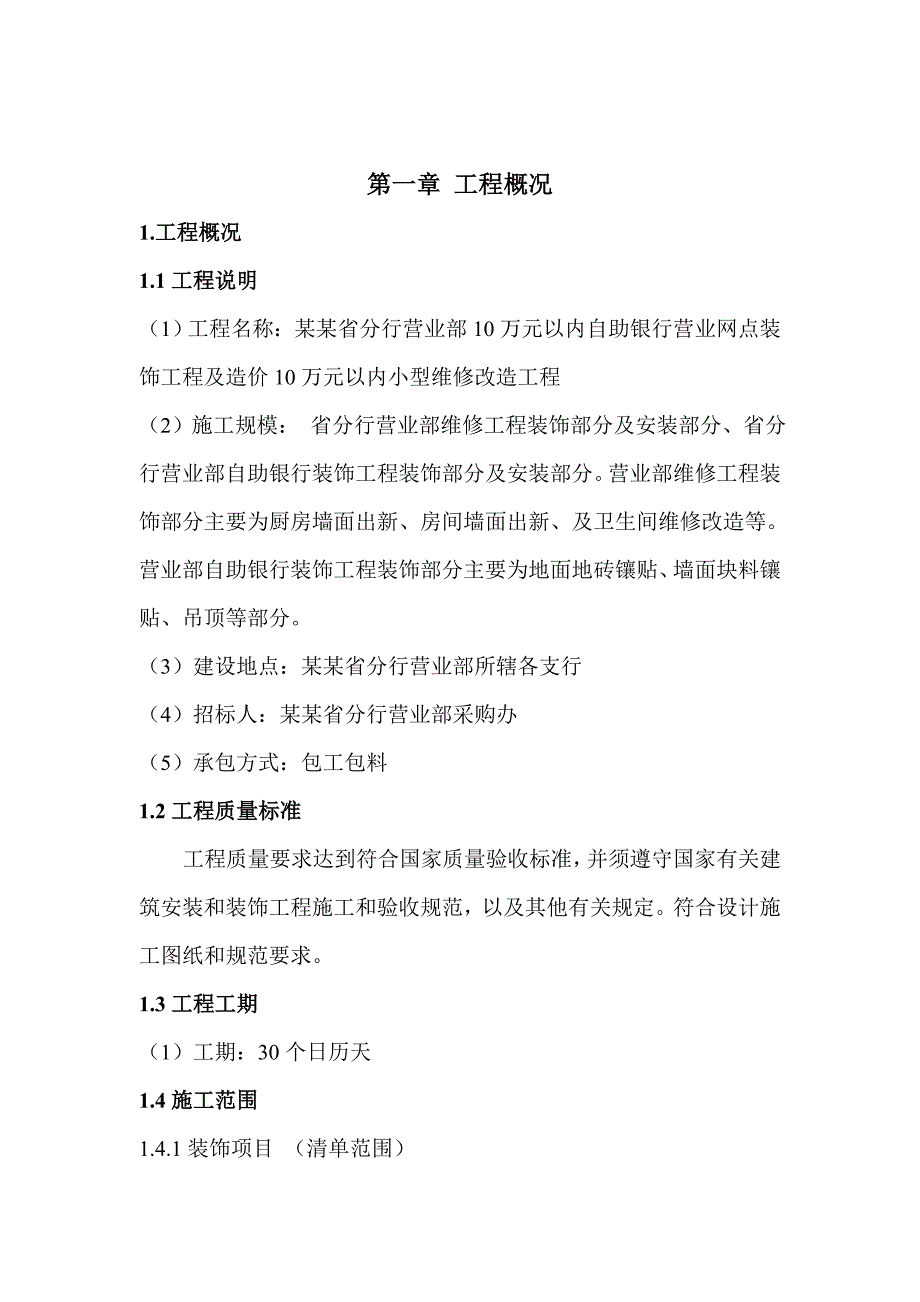 第一章 工程概况

1.工程概况

1.1 工程说明

（1）工程名称：某某省分行营业部 10 万元以内自助银行营业网点装饰工程及造价 10 万元以内小型维修改造工程

（2）施工规模： 省分行营业部维修工程装饰部分及安装部分、省分行营业部自助银行装饰工程装饰部分及安装部分。营业部维修工程装饰部分主要为厨房墙面出新、房间墙面出新、及卫生间维修改造等。营业部自助银行装饰工程装饰部分主要为地面地砖镶贴、墙面块料镶贴、吊顶等部分。

（3）建设地点：某某省分行营业部所辖各支行

（4）招标人：某某省分行营业部采购办

（5）承包方式：包工包料

1.2 工程质量标准

工程质量要求达到符合国家质量验收标准，并须遵守国家有关建筑安装和装饰工程施工和验收规范，以及其他有关规定。符合设计施工图纸和规范要求。

1.3 工程工期

（1）工期：30 个日历天

1.4 施工范围

1.4.1 装饰项目 （清单范围）